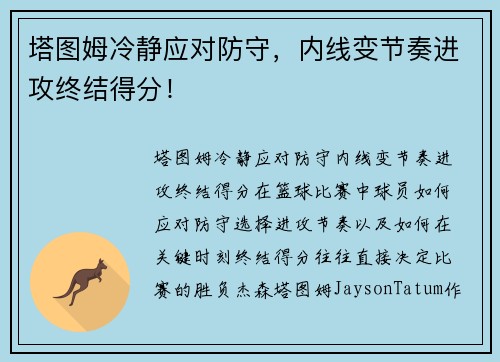 塔图姆冷静应对防守，内线变节奏进攻终结得分！

塔图姆冷静应对防守内线变节奏进攻终结得分在篮球比赛中球员如何应对防守选择进攻节奏以及如何在关键时刻终结得分往往直接决定比赛的胜负杰森塔图姆JaysonTatum作